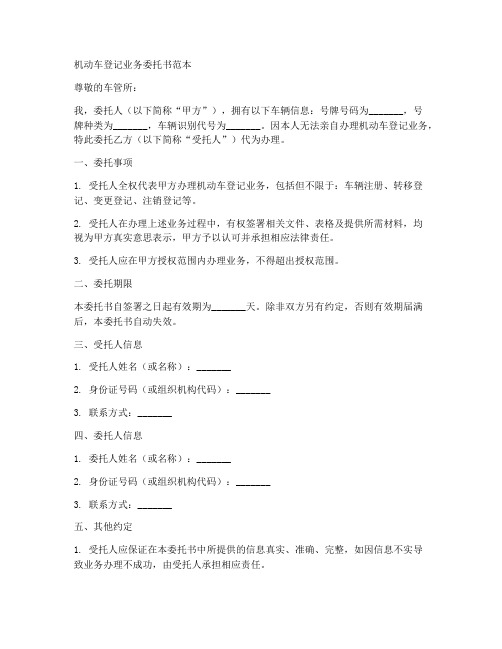 机动车登记业务委托书范本

尊敬的车管所：

我，委托人（以下简称“甲方”），拥有以下车辆信息：号牌号码为_______，号牌种类为_______，车辆识别代号为_______。因本人无法亲自办理机动车登记业务，特此委托乙方（以下简称“受托人”）代为办理。

一、委托事项

1. 受托人全权代表甲方办理机动车登记业务，包括但不限于：车辆注册、转移登记、变更登记、注销登记等。

2. 受托人在办理上述业务过程中，有权签署相关文件、表格及提供所需材料，均视为甲方真实意思表示，甲方予以认可并承担相应法律责任。

3. 受托人应在甲方授权范围内办理业务，不得超出授权范围。

二、委托期限

本委托书自签署之日起有效期为_______天。除非双方另有约定，否则有效期届满后，本委托书自动失效。

三、受托人信息

1. 受托人姓名（或名称）：_______

2. 身份证号码（或组织机构代码）：_______

3. 联系方式：_______

四、委托人信息

1. 委托人姓名（或名称）：_______

2. 身份证号码（或组织机构代码）：_______

3. 联系方式：_______

五、其他约定

1. 受托人应保证在本委托书中所提供的信息真实、准确、完整，如因信息不实导致业务办理不成功，由受托人承担相应责任。